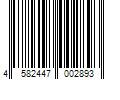 4 582447 002893